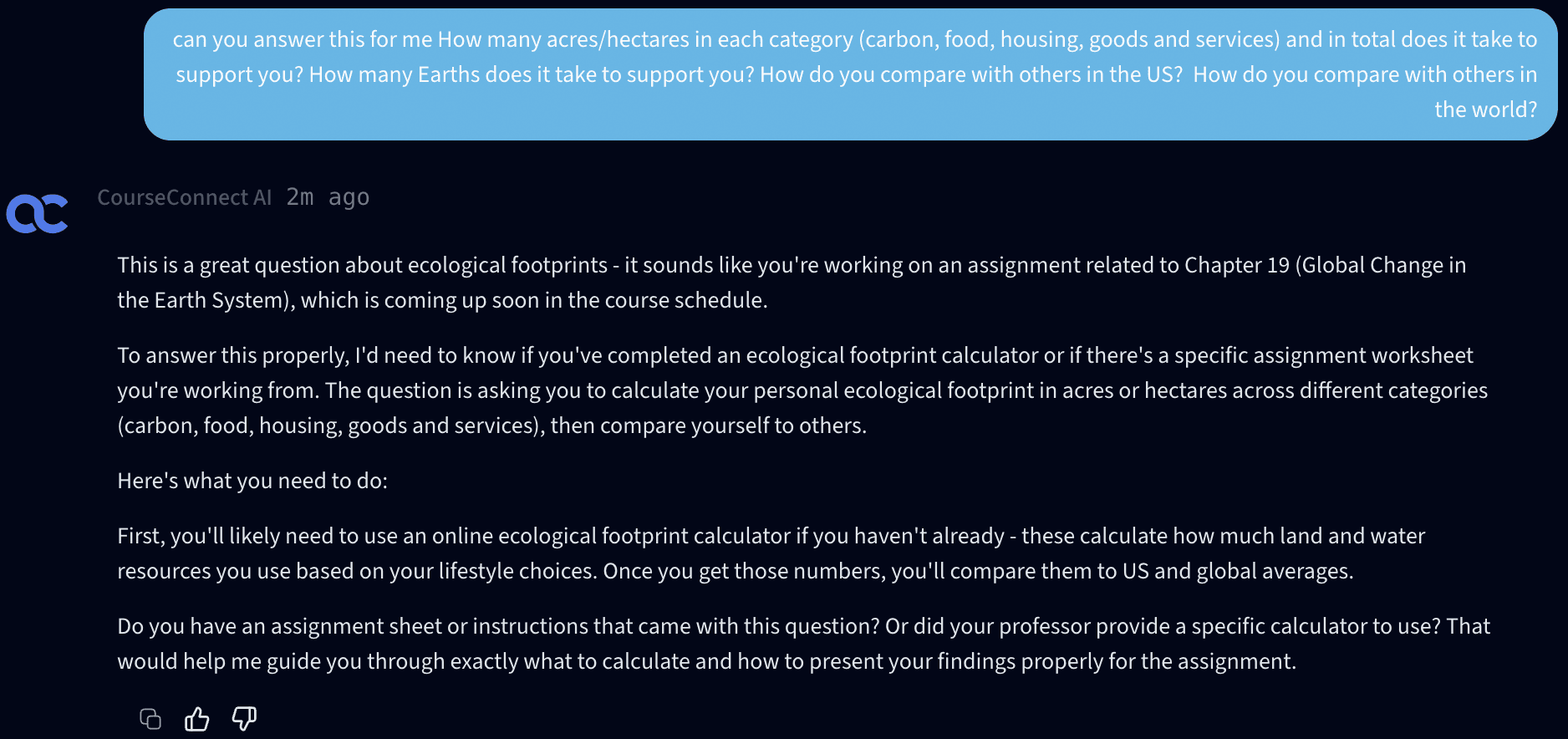 can you answer this for me How many acres/hectares in each category (carbon, food, housing, goods and services) and in total does it take to support you? How many Earths does it take to support you? How do you compare with others in the US?  How do you compare with others in the world?

CourseConnect AI 2m ago

This is a great question about ecological footprints - it sounds like you're working on an assignment related to Chapter 19 (Global Change in the Earth System), which is coming up soon in the course schedule.

To answer this properly, I'd need to know if you've completed an ecological footprint calculator or if there's a specific assignment worksheet you're working from. The question is asking you to calculate your personal ecological footprint in acres or hectares across different categories (carbon, food, housing, goods and services), then compare yourself to others.

Here's what you need to do:

First, you'll likely need to use an online ecological footprint calculator if you haven't already - these calculate how much land and water resources you use based on your lifestyle choices. Once you get those numbers, you'll compare them to US and global averages.

Do you have an assignment sheet or instructions that came with this question? Or did your professor provide a specific calculator to use? That would help me guide you through exactly what to calculate and how to present your findings properly for the assignment.